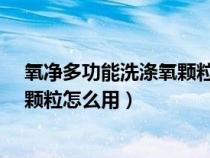 氧净多功能洗涤氧颗粒
颗粒怎么用）